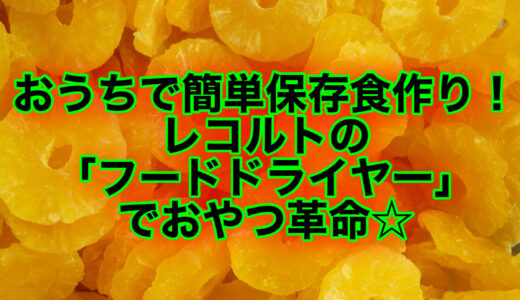 おうちで簡単保存食作り！
レコルトの
「フードドライヤー」
でおやつ革命☆